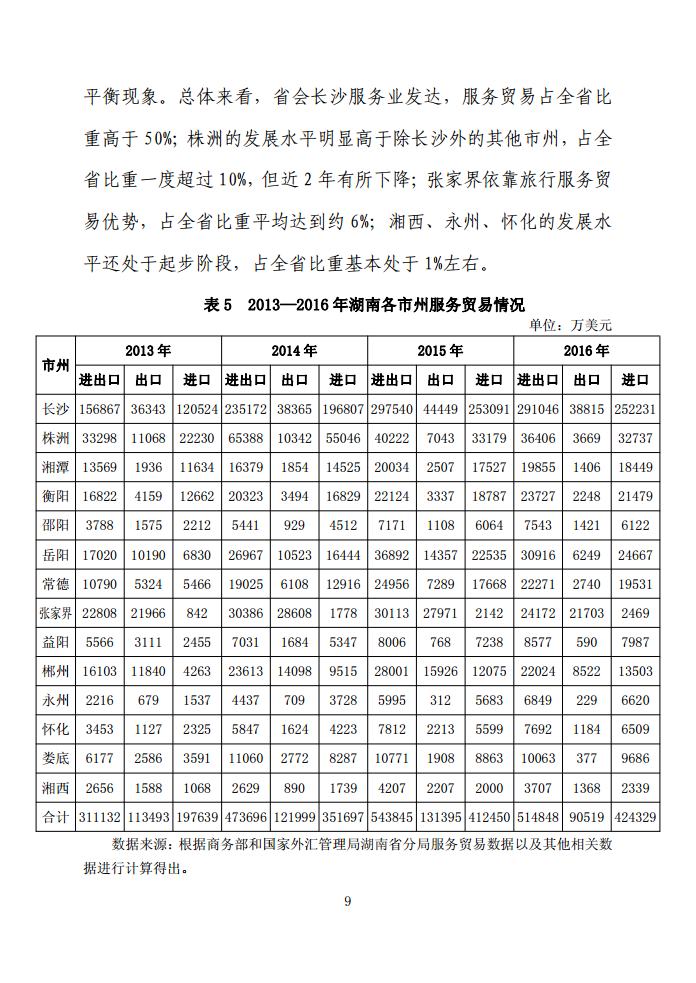 平衡现象。总体来看，省会长沙服务业发达，服务贸易占全省比重高于 50%；株洲的发展水平明显高于除长沙外的其他市州，占全省比重一度超过 10%，但近 2 年有所下降；张家界依靠旅行服务贸易优势，占全省比重平均达到约 6%；湘西、永州、怀化的发展水平还处于起步阶段，占全省比重基本处于 1%左右。

表 5　2013—2016 年湖南各市州服务贸易情况

单位：万美元

| 市州 | 2013 年 进出口 | 2013 年 出口 | 2013 年 进口 | 2014 年 进出口 | 2014 年 出口 | 2014 年 进口 | 2015 年 进出口 | 2015 年 出口 | 2015 年 进口 | 2016 年 进出口 | 2016 年 出口 | 2016 年 进口 |
|---|---|---|---|---|---|---|---|---|---|---|---|---|
| 长沙 | 156867 | 36343 | 120524 | 235172 | 38365 | 196807 | 297540 | 44449 | 253091 | 291046 | 38815 | 252231 |
| 株洲 | 33298 | 11068 | 22230 | 65388 | 10342 | 55046 | 40222 | 7043 | 33179 | 36406 | 3669 | 32737 |
| 湘潭 | 13569 | 1936 | 11634 | 16379 | 1854 | 14525 | 20034 | 2507 | 17527 | 19855 | 1406 | 18449 |
| 衡阳 | 16822 | 4159 | 12662 | 20323 | 3494 | 16829 | 22124 | 3337 | 18787 | 23727 | 2248 | 21479 |
| 邵阳 | 3788 | 1575 | 2212 | 5441 | 929 | 4512 | 7171 | 1108 | 6064 | 7543 | 1421 | 6122 |
| 岳阳 | 17020 | 10190 | 6830 | 26967 | 10523 | 16444 | 36892 | 14357 | 22535 | 30916 | 6249 | 24667 |
| 常德 | 10790 | 5324 | 5466 | 19025 | 6108 | 12916 | 24956 | 7289 | 17668 | 22271 | 2740 | 19531 |
| 张家界 | 22808 | 21966 | 842 | 30386 | 28608 | 1778 | 30113 | 27971 | 2142 | 24172 | 21703 | 2469 |
| 益阳 | 5566 | 3111 | 2455 | 7031 | 1684 | 5347 | 8006 | 768 | 7238 | 8577 | 590 | 7987 |
| 郴州 | 16103 | 11840 | 4263 | 23613 | 14098 | 9515 | 28001 | 15926 | 12075 | 22024 | 8522 | 13503 |
| 永州 | 2216 | 679 | 1537 | 4437 | 709 | 3728 | 5995 | 312 | 5683 | 6849 | 229 | 6620 |
| 怀化 | 3453 | 1127 | 2325 | 5847 | 1624 | 4223 | 7812 | 2213 | 5599 | 7692 | 1184 | 6509 |
| 娄底 | 6177 | 2586 | 3591 | 11060 | 2772 | 8287 | 10771 | 1908 | 8863 | 10063 | 377 | 9686 |
| 湘西 | 2656 | 1588 | 1068 | 2629 | 890 | 1739 | 4207 | 2207 | 2000 | 3707 | 1368 | 2339 |
| 合计 | 311132 | 113493 | 197639 | 473696 | 121999 | 351697 | 543845 | 131395 | 412450 | 514848 | 90519 | 424329 |

数据来源：根据商务部和国家外汇管理局湖南省分局服务贸易数据以及其他相关数据进行计算得出。

9